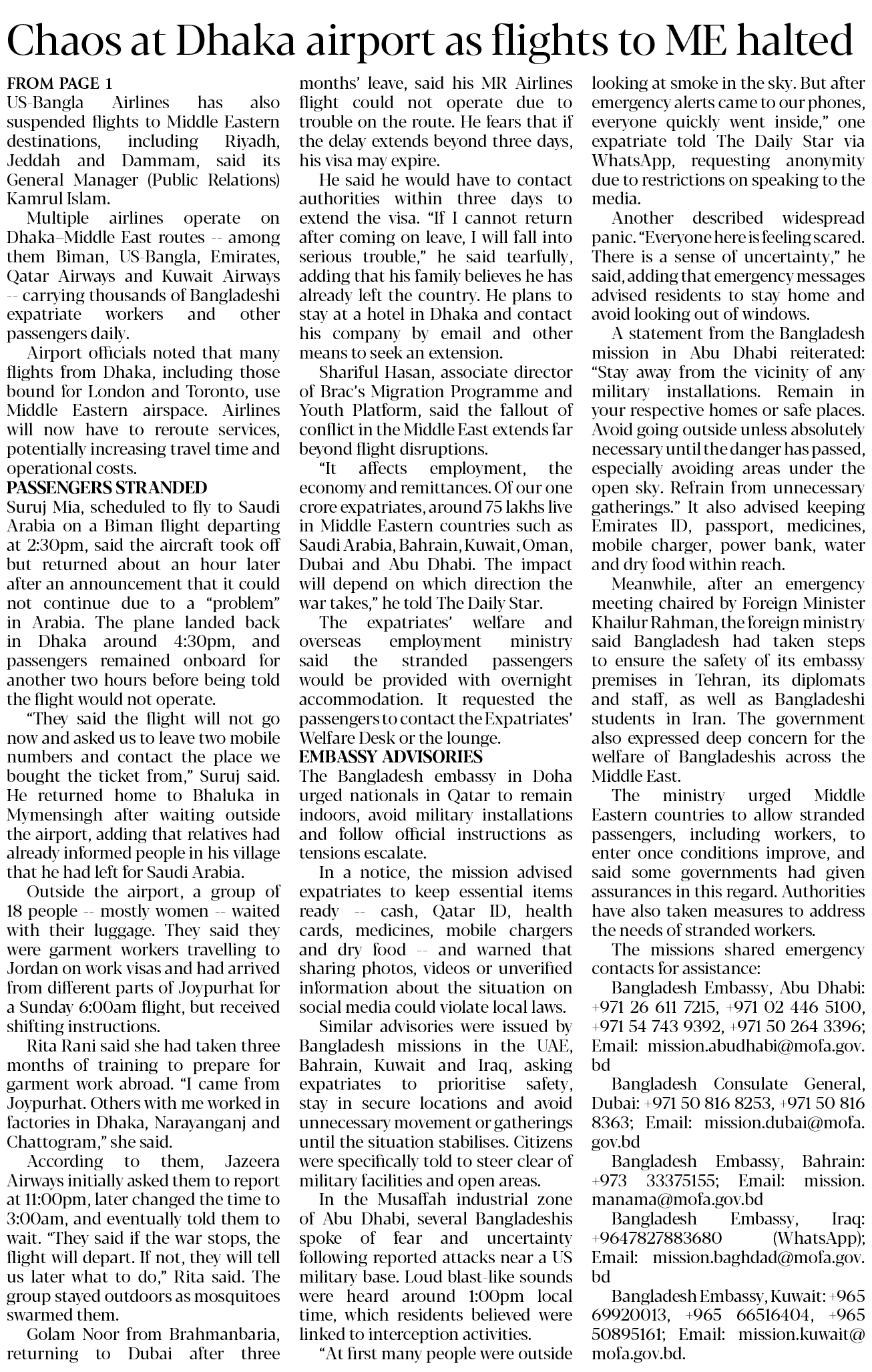 Chaos at Dhaka airport as flights to ME halted

FROM PAGE 1
US-Bangla Airlines has also suspended flights to Middle Eastern destinations, including Riyadh, Jeddah and Dammam, said its General Manager (Public Relations) Kamrul Islam.

Multiple airlines operate on Dhaka–Middle East routes -- among them Biman, US-Bangla, Emirates, Qatar Airways and Kuwait Airways -- carrying thousands of Bangladeshi expatriate workers and other passengers daily.

Airport officials noted that many flights from Dhaka, including those bound for London and Toronto, use Middle Eastern airspace. Airlines will now have to reroute services, potentially increasing travel time and operational costs.

PASSENGERS STRANDED
Suruj Mia, scheduled to fly to Saudi Arabia on a Biman flight departing at 2:30pm, said the aircraft took off but returned about an hour later after an announcement that it could not continue due to a "problem" in Arabia. The plane landed back in Dhaka around 4:30pm, and passengers remained onboard for another two hours before being told the flight would not operate.

"They said the flight will not go now and asked us to leave two mobile numbers and contact the place we bought the ticket from," Suruj said. He returned home to Bhaluka in Mymensingh after waiting outside the airport, adding that relatives had already informed people in his village that he had left for Saudi Arabia.

Outside the airport, a group of 18 people -- mostly women -- waited with their luggage. They said they were garment workers travelling to Jordan on work visas and had arrived from different parts of Joypurhat for a Sunday 6:00am flight, but received shifting instructions.

Rita Rani said she had taken three months of training to prepare for garment work abroad. "I came from Joypurhat. Others with me worked in factories in Dhaka, Narayanganj and Chattogram," she said.

According to them, Jazeera Airways initially asked them to report at 11:00pm, later changed the time to 3:00am, and eventually told them to wait. "They said if the war stops, the flight will depart. If not, they will tell us later what to do," Rita said. The group stayed outdoors as mosquitoes swarmed them.

Golam Noor from Brahmanbaria, returning to Dubai after three months' leave, said his MR Airlines flight could not operate due to trouble on the route. He fears that if the delay extends beyond three days, his visa may expire.

He said he would have to contact authorities within three days to extend the visa. "If I cannot return after coming on leave, I will fall into serious trouble," he said tearfully, adding that his family believes he has already left the country. He plans to stay at a hotel in Dhaka and contact his company by email and other means to seek an extension.

Shariful Hasan, associate director of Brac's Migration Programme and Youth Platform, said the fallout of conflict in the Middle East extends far beyond flight disruptions.

"It affects employment, the economy and remittances. Of our one crore expatriates, around 75 lakhs live in Middle Eastern countries such as Saudi Arabia, Bahrain, Kuwait, Oman, Dubai and Abu Dhabi. The impact will depend on which direction the war takes," he told The Daily Star.

The expatriates' welfare and overseas employment ministry said the stranded passengers would be provided with overnight accommodation. It requested the passengers to contact the Expatriates' Welfare Desk or the lounge.

EMBASSY ADVISORIES
The Bangladesh embassy in Doha urged nationals in Qatar to remain indoors, avoid military installations and follow official instructions as tensions escalate.

In a notice, the mission advised expatriates to keep essential items ready -- cash, Qatar ID, health cards, medicines, mobile chargers and dry food -- and warned that sharing photos, videos or unverified information about the situation on social media could violate local laws.

Similar advisories were issued by Bangladesh missions in the UAE, Bahrain, Kuwait and Iraq, asking expatriates to prioritise safety, stay in secure locations and avoid unnecessary movement or gatherings until the situation stabilises. Citizens were specifically told to steer clear of military facilities and open areas.

In the Musaffah industrial zone of Abu Dhabi, several Bangladeshis spoke of fear and uncertainty following reported attacks near a US military base. Loud blast-like sounds were heard around 1:00pm local time, which residents believed were linked to interception activities.

"At first many people were outside looking at smoke in the sky. But after emergency alerts came to our phones, everyone quickly went inside," one expatriate told The Daily Star via WhatsApp, requesting anonymity due to restrictions on speaking to the media.

Another described widespread panic. "Everyone here is feeling scared. There is a sense of uncertainty," he said, adding that emergency messages advised residents to stay home and avoid looking out of windows.

A statement from the Bangladesh mission in Abu Dhabi reiterated: "Stay away from the vicinity of any military installations. Remain in your respective homes or safe places. Avoid going outside unless absolutely necessary until the danger has passed, especially avoiding areas under the open sky. Refrain from unnecessary gatherings." It also advised keeping Emirates ID, passport, medicines, mobile charger, power bank, water and dry food within reach.

Meanwhile, after an emergency meeting chaired by Foreign Minister Khailur Rahman, the foreign ministry said Bangladesh had taken steps to ensure the safety of its embassy premises in Tehran, its diplomats and staff, as well as Bangladeshi students in Iran. The government also expressed deep concern for the welfare of Bangladeshis across the Middle East.

The ministry urged Middle Eastern countries to allow stranded passengers, including workers, to enter once conditions improve, and said some governments had given assurances in this regard. Authorities have also taken measures to address the needs of stranded workers.

The missions shared emergency contacts for assistance:

Bangladesh Embassy, Abu Dhabi: +971 26 611 7215, +971 02 446 5100, +971 54 743 9392, +971 50 264 3396; Email: mission.abudhabi@mofa.gov.bd

Bangladesh Consulate General, Dubai: +971 50 816 8253, +971 50 816 8363; Email: mission.dubai@mofa.gov.bd

Bangladesh Embassy, Bahrain: +973 33375155; Email: mission.manama@mofa.gov.bd

Bangladesh Embassy, Iraq: +9647827883680 (WhatsApp); Email: mission.baghdad@mofa.gov.bd

Bangladesh Embassy, Kuwait: +965 69920013, +965 66516404, +965 50895161; Email: mission.kuwait@mofa.gov.bd.